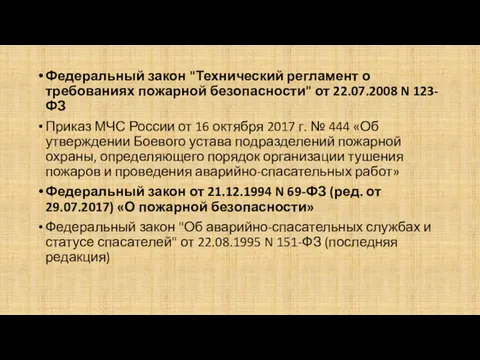 • Федеральный закон "Технический регламент о требованиях пожарной безопасности" от 22.07.2008 N 123-ФЗ

• Приказ МЧС России от 16 октября 2017 г. № 444 «Об утверждении Боевого устава подразделений пожарной охраны, определяющего порядок организации тушения пожаров и проведения аварийно-спасательных работ»

• Федеральный закон от 21.12.1994 N 69-ФЗ (ред. от 29.07.2017) «О пожарной безопасности»

• Федеральный закон "Об аварийно-спасательных службах и статусе спасателей" от 22.08.1995 N 151-ФЗ (последняя редакция)